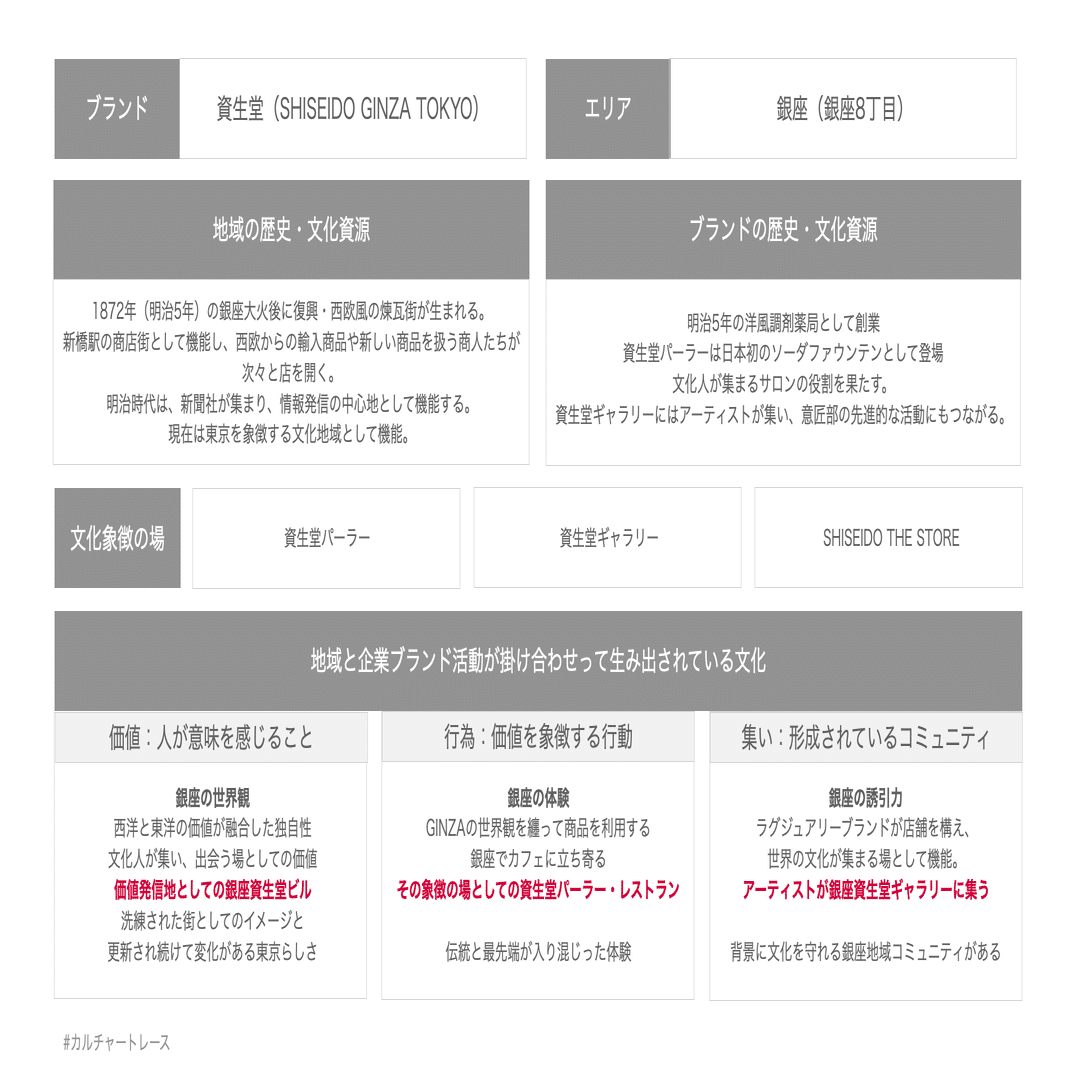 ブランド

資生堂（SHISEIDO GINZA TOKYO）

エリア

銀座（銀座8丁目）

地域の歴史・文化資源

1872年（明治5年）の銀座大火後に復興・西欧風の煉瓦街が生まれる。
新橋駅の商店街として機能し、西欧からの輸入商品や新しい商品を扱う商人たちが次々と店を開く。
明治時代は、新聞社が集まり、情報発信の中心地として機能する。
現在は東京を象徴する文化地域として機能。

ブランドの歴史・文化資源

明治5年の洋風調剤薬局として創業
資生堂パーラーは日本初のソーダファウンテンとして登場
文化人が集まるサロンの役割を果たす。
資生堂ギャラリーにはアーティストが集い、意匠部の先進的な活動にもつながる。

文化象徴の場

資生堂パーラー

資生堂ギャラリー

SHISEIDO THE STORE

地域と企業ブランド活動が掛け合わせって生み出されている文化

価値：人が意味を感じること

銀座の世界観
西洋と東洋の価値が融合した独自性
文化人が集い、出会う場としての価値
価値発信地としての銀座資生堂ビル
洗練された街としてのイメージと
更新され続けて変化がある東京らしさ

行為：価値を象徴する行動

銀座の体験
GINZAの世界観を纏って商品を利用する
銀座でカフェに立ち寄る
その象徴の場としての資生堂パーラー・レストラン

伝統と最先端が入り混じった体験

集い：形成されているコミュニティ

銀座の誘引力
ラグジュアリーブランドが店舗を構え、
世界の文化が集まる場として機能。
アーティストが銀座資生堂ギャラリーに集う

背景に文化を守れる銀座地域コミュニティがある

#カルチャートレース